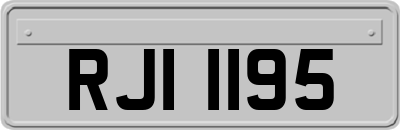 RJI 1195